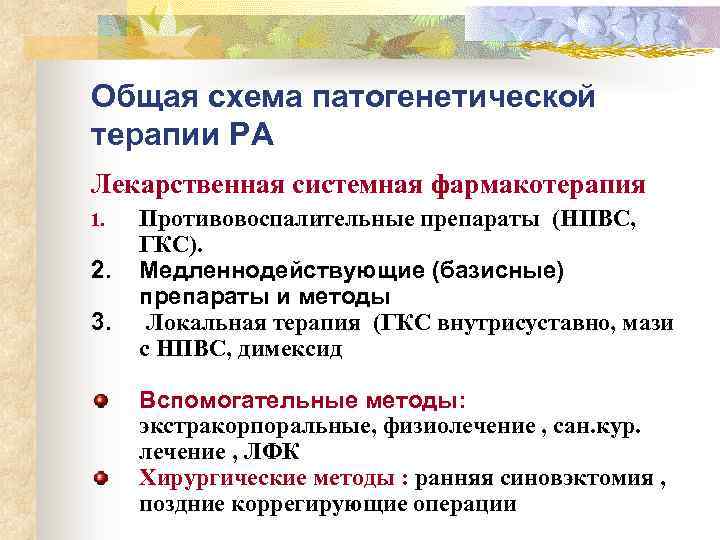 Общая схема патогенетической терапии РА

Лекарственная системная фармакотерапия

1. Противовоспалительные препараты (НПВС, ГКС).
2. Медленнодействующие (базисные) препараты и методы
3. Локальная терапия (ГКС внутрисуставно, мази с НПВС, димексид

Вспомогательные методы: экстракорпоральные, физиолечение , сан.кур. лечение , ЛФК

Хирургические методы : ранняя синовэктомия , поздние коррегирующие операции